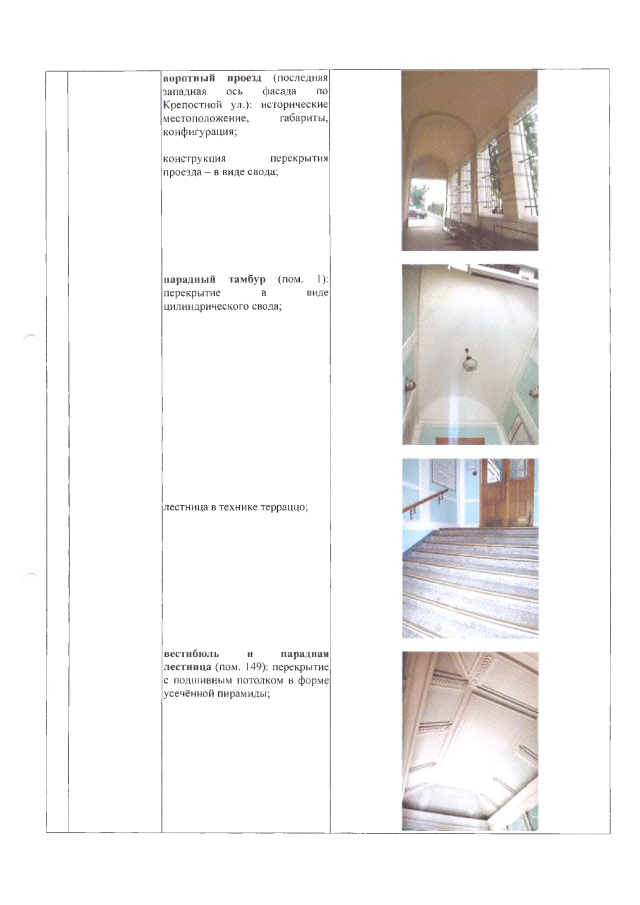 воротный проезд (последняя западная ось фасада по Крепостной ул.): исторические местоположение, габариты, конфигурация;

конструкция перекрытия проезда – в виде свода;

парадный тамбур (пом. 1): перекрытие в виде цилиндрического свода;

лестница в технике терраццо;

вестибюль и парадная лестница (пом. 149): перекрытие с подшивным потолком в форме усечённой пирамиды;